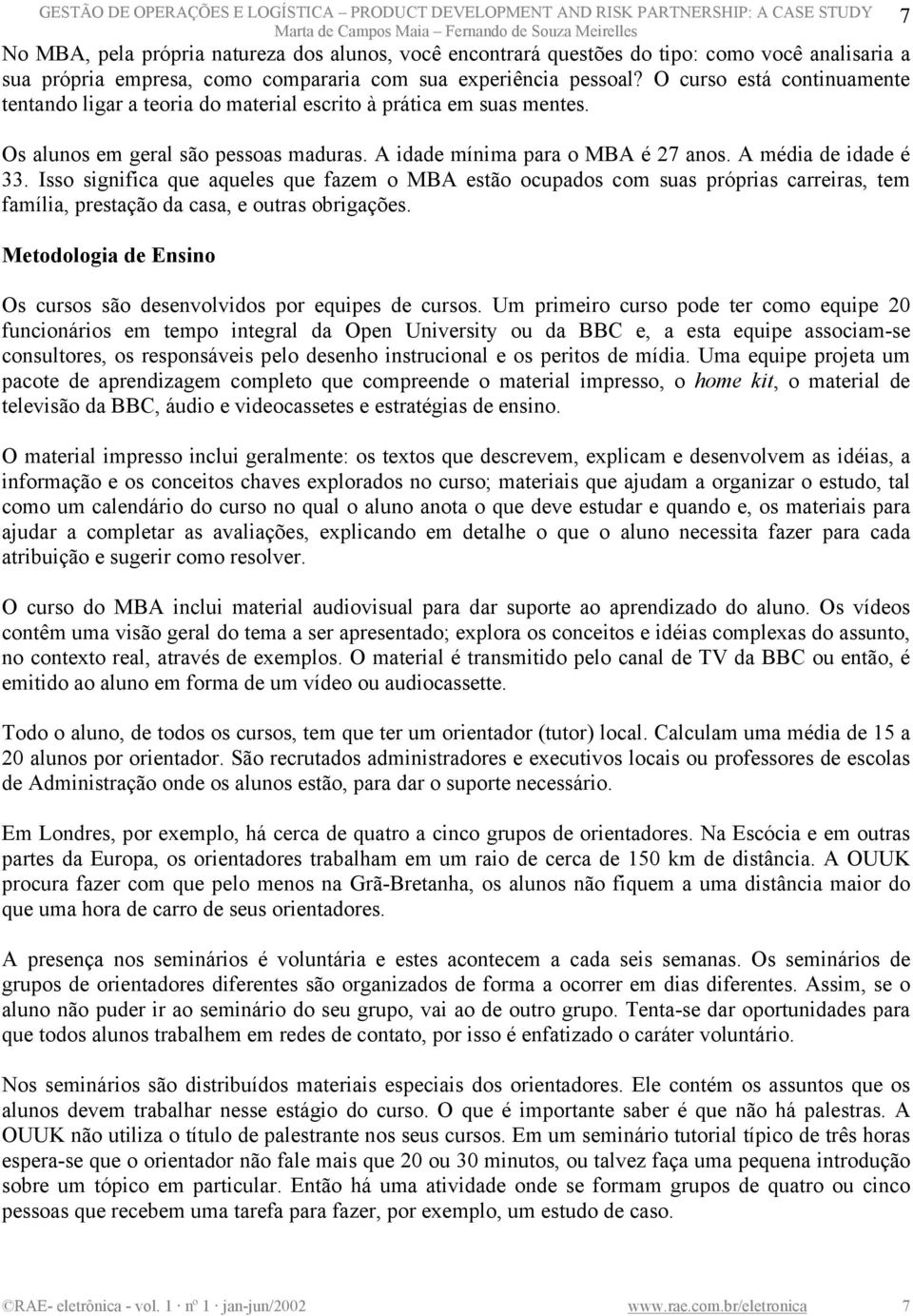 GESTÃO DE OPERAÇÕES E LOGÍSTICA – PRODUCT DEVELOPMENT AND RISK PARTNERSHIP: A CASE STUDY
Marta de Campos Maia – Fernando de Souza Meirelles 7

No MBA, pela própria natureza dos alunos, você encontrará questões do tipo: como você analisaria a sua própria empresa, como compararia com sua experiência pessoal? O curso está continuamente tentando ligar a teoria do material escrito à prática em suas mentes.

Os alunos em geral são pessoas maduras. A idade mínima para o MBA é 27 anos. A média de idade é 33. Isso significa que aqueles que fazem o MBA estão ocupados com suas próprias carreiras, tem família, prestação da casa, e outras obrigações.

Metodologia de Ensino

Os cursos são desenvolvidos por equipes de cursos. Um primeiro curso pode ter como equipe 20 funcionários em tempo integral da Open University ou da BBC e, a esta equipe associam-se consultores, os responsáveis pelo desenho instrucional e os peritos de mídia. Uma equipe projeta um pacote de aprendizagem completo que compreende o material impresso, o home kit, o material de televisão da BBC, áudio e videocassetes e estratégias de ensino.

O material impresso inclui geralmente: os textos que descrevem, explicam e desenvolvem as idéias, a informação e os conceitos chaves explorados no curso; materiais que ajudam a organizar o estudo, tal como um calendário do curso no qual o aluno anota o que deve estudar e quando e, os materiais para ajudar a completar as avaliações, explicando em detalhe o que o aluno necessita fazer para cada atribuição e sugerir como resolver.

O curso do MBA inclui material audiovisual para dar suporte ao aprendizado do aluno. Os vídeos contêm uma visão geral do tema a ser apresentado; explora os conceitos e idéias complexas do assunto, no contexto real, através de exemplos. O material é transmitido pelo canal de TV da BBC ou então, é emitido ao aluno em forma de um vídeo ou audiocassette.

Todo o aluno, de todos os cursos, tem que ter um orientador (tutor) local. Calculam uma média de 15 a 20 alunos por orientador. São recrutados administradores e executivos locais ou professores de escolas de Administração onde os alunos estão, para dar o suporte necessário.

Em Londres, por exemplo, há cerca de quatro a cinco grupos de orientadores. Na Escócia e em outras partes da Europa, os orientadores trabalham em um raio de cerca de 150 km de distância. A OUUK procura fazer com que pelo menos na Grã-Bretanha, os alunos não fiquem a uma distância maior do que uma hora de carro de seus orientadores.

A presença nos seminários é voluntária e estes acontecem a cada seis semanas. Os seminários de grupos de orientadores diferentes são organizados de forma a ocorrer em dias diferentes. Assim, se o aluno não puder ir ao seminário do seu grupo, vai ao de outro grupo. Tenta-se dar oportunidades para que todos alunos trabalhem em redes de contato, por isso é enfatizado o caráter voluntário.

Nos seminários são distribuídos materiais especiais dos orientadores. Ele contém os assuntos que os alunos devem trabalhar nesse estágio do curso. O que é importante saber é que não há palestras. A OUUK não utiliza o título de palestrante nos seus cursos. Em um seminário tutorial típico de três horas espera-se que o orientador não fale mais que 20 ou 30 minutos, ou talvez faça uma pequena introdução sobre um tópico em particular. Então há uma atividade onde se formam grupos de quatro ou cinco pessoas que recebem uma tarefa para fazer, por exemplo, um estudo de caso.

©RAE- eletrônica - vol. 1 · nº 1 · jan-jun/2002 www.rae.com.br/eletronica 7